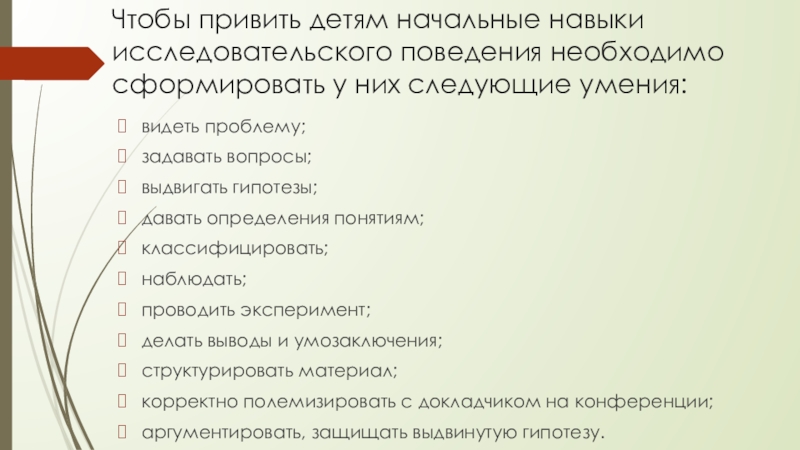 Чтобы привить детям начальные навыки исследовательского поведения необходимо сформировать у них следующие умения:

видеть проблему;
задавать вопросы;
выдвигать гипотезы;
давать определения понятиям;
классифицировать;
наблюдать;
проводить эксперимент;
делать выводы и умозаключения;
структурировать материал;
корректно полемизировать с докладчиком на конференции;
аргументировать, защищать выдвинутую гипотезу.